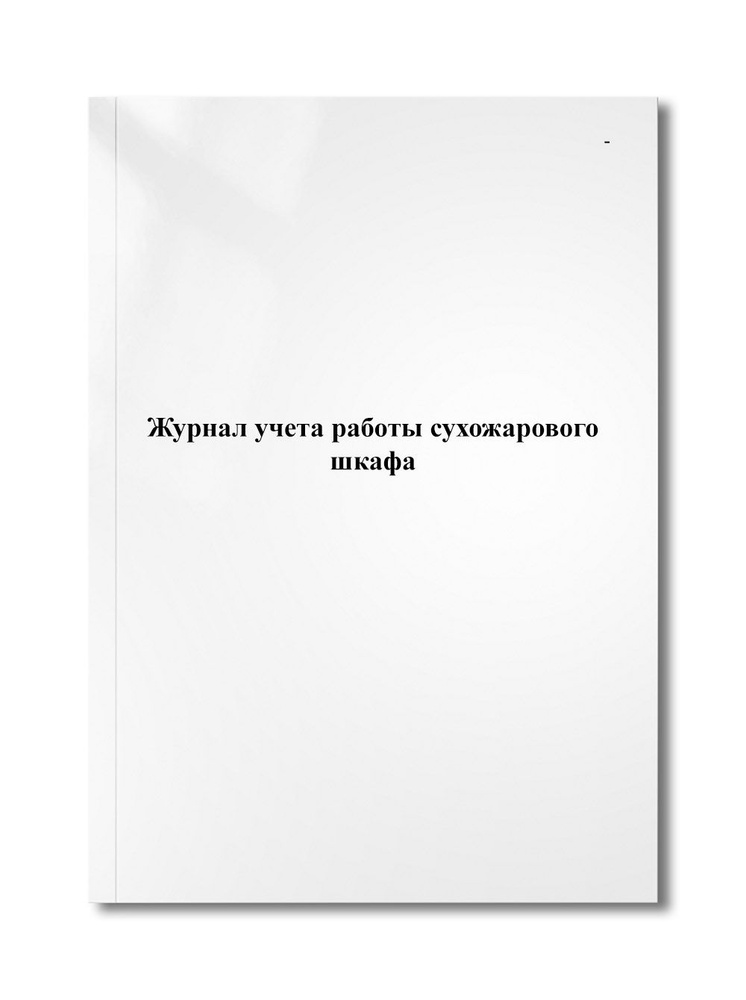 -

Журнал учета работы сухожарового шкафа